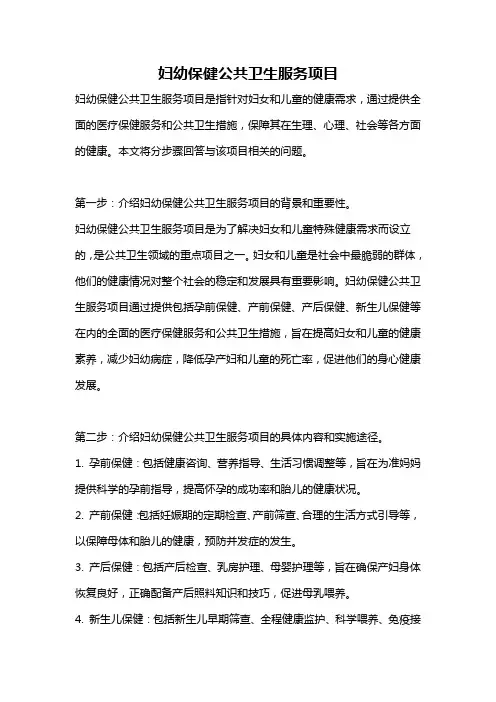 妇幼保健公共卫生服务项目

妇幼保健公共卫生服务项目是指针对妇女和儿童的健康需求，通过提供全面的医疗保健服务和公共卫生措施，保障其在生理、心理、社会等各方面的健康。本文将分步骤回答与该项目相关的问题。

第一步：介绍妇幼保健公共卫生服务项目的背景和重要性。

妇幼保健公共卫生服务项目是为了解决妇女和儿童特殊健康需求而设立的，是公共卫生领域的重点项目之一。妇女和儿童是社会中最脆弱的群体，他们的健康情况对整个社会的稳定和发展具有重要影响。妇幼保健公共卫生服务项目通过提供包括孕前保健、产前保健、产后保健、新生儿保健等在内的全面的医疗保健服务和公共卫生措施，旨在提高妇女和儿童的健康素养，减少妇幼病症，降低孕产妇和儿童的死亡率，促进他们的身心健康发展。

第二步：介绍妇幼保健公共卫生服务项目的具体内容和实施途径。

1. 孕前保健：包括健康咨询、营养指导、生活习惯调整等，旨在为准妈妈提供科学的孕前指导，提高怀孕的成功率和胎儿的健康状况。

2. 产前保健：包括妊娠期的定期检查、产前筛查、合理的生活方式引导等，以保障母体和胎儿的健康，预防并发症的发生。

3. 产后保健：包括产后检查、乳房护理、母婴护理等，旨在确保产妇身体恢复良好，正确配备产后照料知识和技巧，促进母乳喂养。

4. 新生儿保健：包括新生儿早期筛查、全程健康监护、科学喂养、免疫接